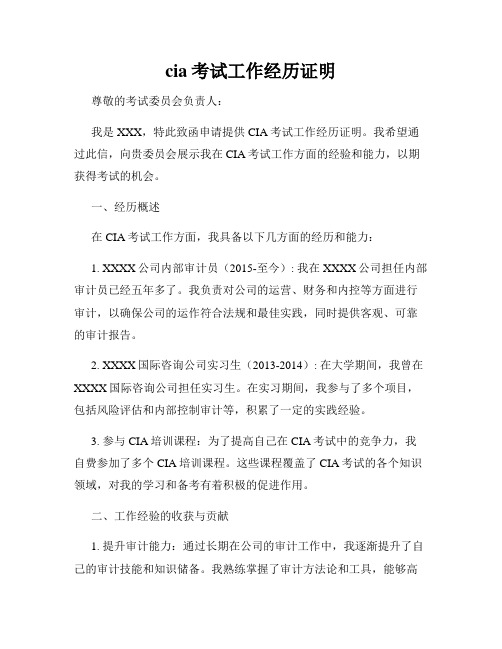 cia 考试工作经历证明

尊敬的考试委员会负责人：

我是 XXX，特此致函申请提供 CIA 考试工作经历证明。我希望通过此信，向贵委员会展示我在 CIA 考试工作方面的经验和能力，以期获得考试的机会。

一、经历概述

在 CIA 考试工作方面，我具备以下几方面的经历和能力：

1. XXXX 公司内部审计员（2015-至今）：我在 XXXX 公司担任内部审计员已经五年多了。我负责对公司的运营、财务和内控等方面进行审计，以确保公司的运作符合法规和最佳实践，同时提供客观、可靠的审计报告。

2. XXXX 国际咨询公司实习生（2013-2014）：在大学期间，我曾在 XXXX 国际咨询公司担任实习生。在实习期间，我参与了多个项目，包括风险评估和内部控制审计等，积累了一定的实践经验。

3. 参与 CIA 培训课程：为了提高自己在 CIA 考试中的竞争力，我自费参加了多个 CIA 培训课程。这些课程覆盖了 CIA 考试的各个知识领域，对我的学习和备考有着积极的促进作用。

二、工作经验的收获与贡献

1. 提升审计能力：通过长期在公司的审计工作中，我逐渐提升了自己的审计技能和知识储备。我熟练掌握了审计方法论和工具，能够高